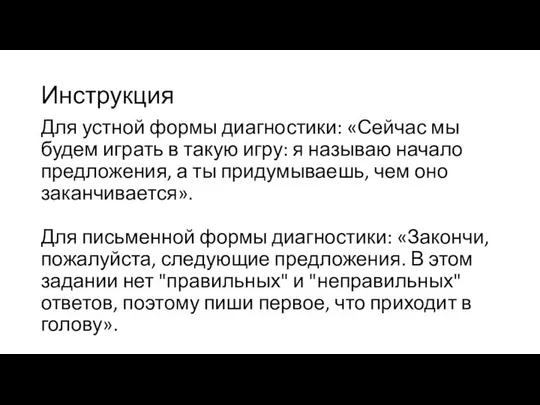 Инструкция

Для устной формы диагностики: «Сейчас мы будем играть в такую игру: я называю начало предложения, а ты придумываешь, чем оно заканчивается».

Для письменной формы диагностики: «Закончи, пожалуйста, следующие предложения. В этом задании нет "правильных" и "неправильных" ответов, поэтому пиши первое, что приходит в голову».